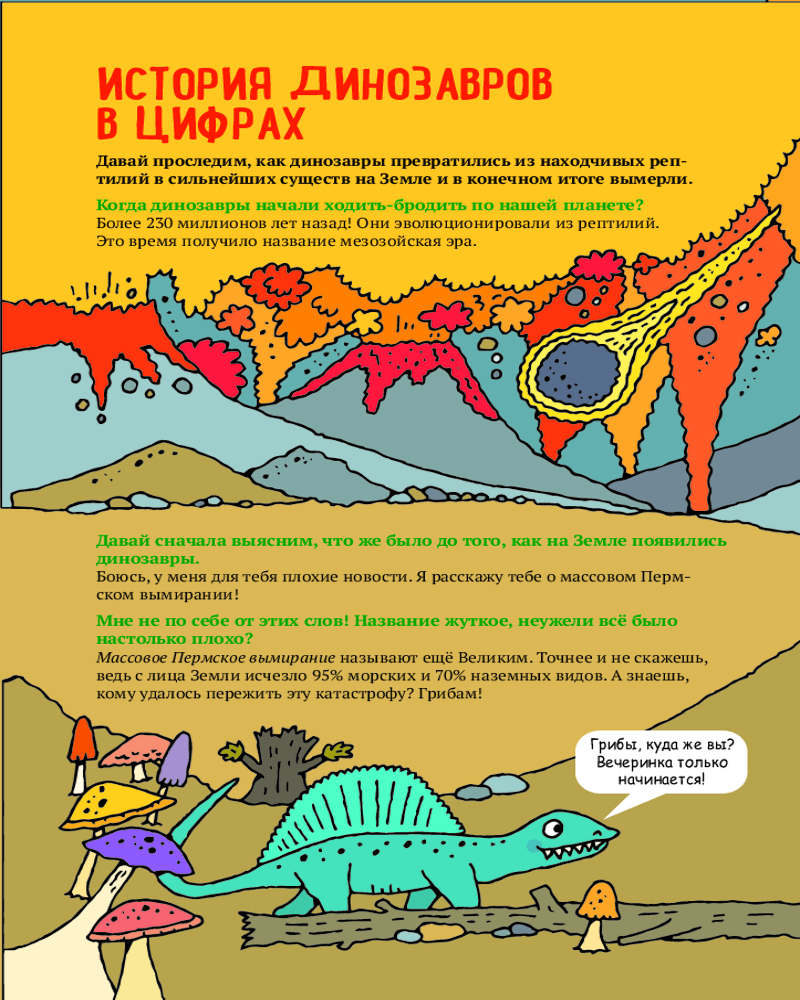 ИСТОРИЯ ДИНОЗАВРОВ В ЦИФРАХ

Давай проследим, как динозавры превратились из находчивых рептилий в сильнейших существ на Земле и в конечном итоге вымерли.

Когда динозавры начали ходить-бродить по нашей планете?
Более 230 миллионов лет назад! Они эволюционировали из рептилий. Это время получило название мезозойская эра.

Давай сначала выясним, что же было до того, как на Земле появились динозавры.
Боюсь, у меня для тебя плохие новости. Я расскажу тебе о массовом Пермском вымирании!

Мне не по себе от этих слов! Название жуткое, неужели всё было настолько плохо?
Массовое Пермское вымирание называют ещё Великим. Точнее и не скажешь, ведь с лица Земли исчезло 95% морских и 70% наземных видов. А знаешь, кому удалось пережить эту катастрофу? Грибам!

Грибы, куда же вы? Вечеринка только начинается!